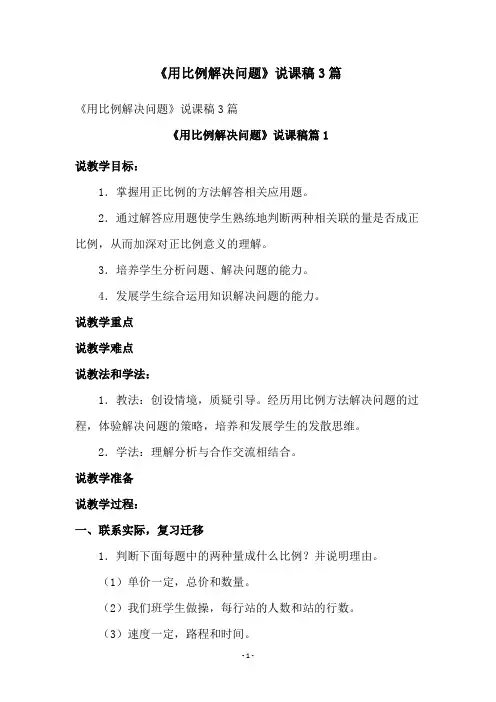 《用比例解决问题》说课稿 3 篇

《用比例解决问题》说课稿 3 篇

《用比例解决问题》说课稿篇 1

说教学目标：

1．掌握用正比例的方法解答相关应用题。

2．通过解答应用题使学生熟练地判断两种相关联的量是否成正比例，从而加深对正比例意义的理解。

3．培养学生分析问题、解决问题的能力。

4．发展学生综合运用知识解决问题的能力。

说教学重点

说教学难点

说教法和学法：

1．教法：创设情境，质疑引导。经历用比例方法解决问题的过程，体验解决问题的策略，培养和发展学生的发散思维。

2．学法：理解分析与合作交流相结合。

说教学准备

说教学过程：

一、联系实际，复习迁移

1．判断下面每题中的两种量成什么比例？并说明理由。

（1）单价一定，总价和数量。

（2）我们班学生做操，每行站的人数和站的行数。

（3）速度一定，路程和时间。

- 1 -